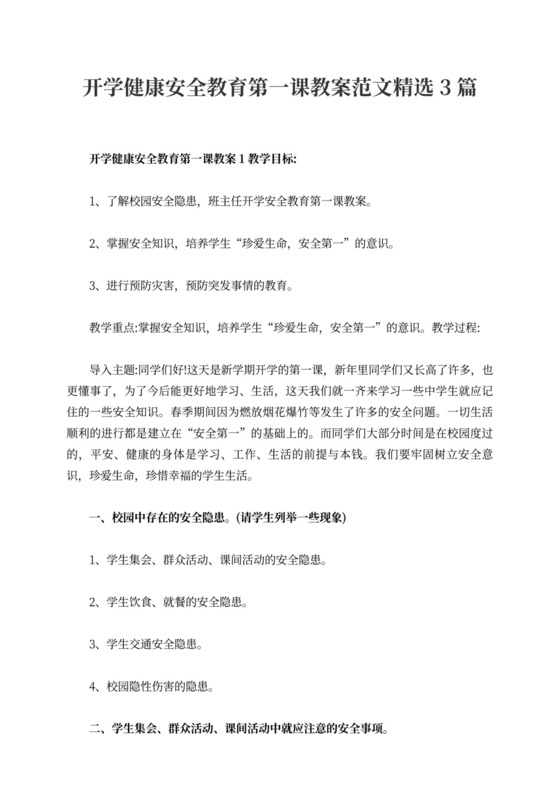 开学健康安全教育第一课教案范文精选 3 篇

开学健康安全教育第一课教案 1 教学目标:

1、了解校园安全隐患，班主任开学安全教育第一课教案。

2、掌握安全知识，培养学生“珍爱生命，安全第一”的意识。

3、进行预防灾害，预防突发事情的教育。

教学重点:掌握安全知识，培养学生“珍爱生命，安全第一”的意识。教学过程:

导入主题:同学们好!这天是新学期开学的第一课，新年里同学们又长高了许多，也更懂事了，为了今后能更好地学习、生活，这天我们就一齐来学习一些中学生就应记住的一些安全知识。春季期间因为燃放烟花爆竹等发生了许多的安全问题。一切生活顺利的进行都是建立在“安全第一”的基础上的。而同学们大部分时间是在校园度过的，平安、健康的身体是学习、工作、生活的前提与本钱。我们要牢固树立安全意识，珍爱生命，珍惜幸福的学生生活。

一、校园中存在的安全隐患。(请学生列举一些现象)

1、学生集会、群众活动、课间活动的安全隐患。

2、学生饮食、就餐的安全隐患。

3、学生交通安全隐患。

4、校园隐性伤害的隐患。

二、学生集会、群众活动、课间活动中就应注意的安全事项。